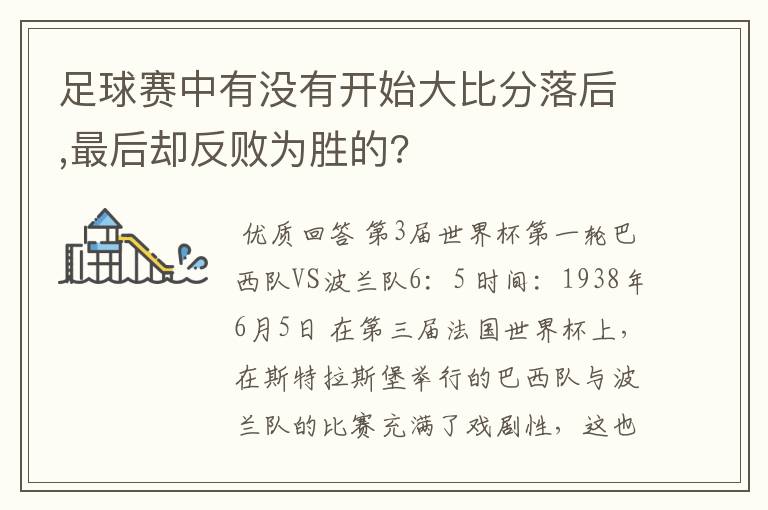 足球赛中有没有开始大比分落后,最后却反败为胜的?

优质回答 第3届世界杯第一轮巴西队VS波兰队6:5 时间:1938年6月5日 在第三届法国世界杯上,在斯特拉斯堡举行的巴西队与波兰队的比赛充满了戏剧性,这也